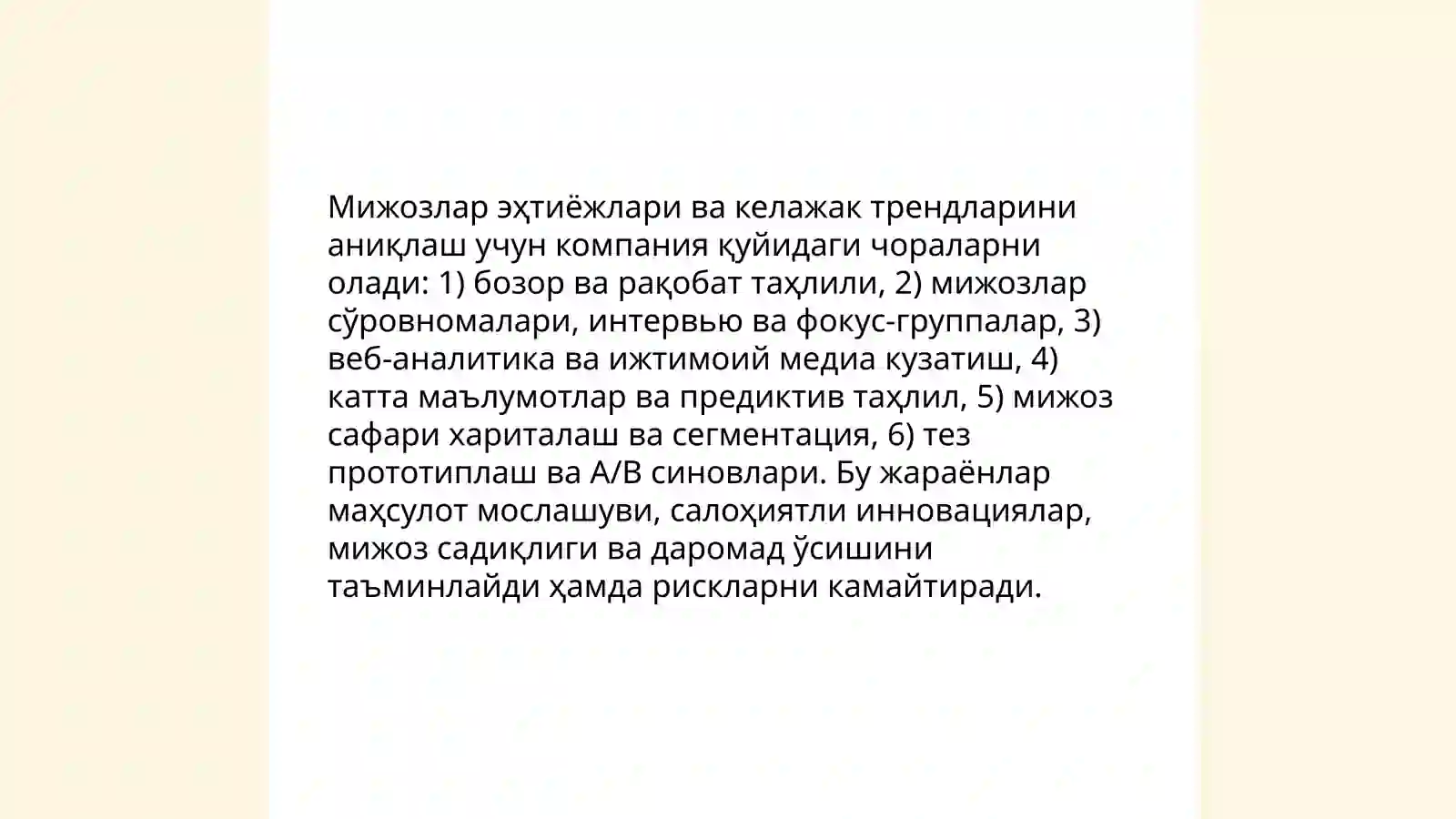 Мижозлар эҳтиёжлари ва келажак трендларини аниқлаш учун компания қуйидаги чораларни олади: 1) бозор ва рақобат таҳлили, 2) мижозлар сўровномалари, интервью ва фокус-группалар, 3) веб-аналитика ва ижтимоий медиа кузатиш, 4) катта маълумотлар ва предиктив таҳлил, 5) мижоз сафари хариталаш ва сегментация, 6) тез прототиплаш ва A/B синовлари. Бу жараёнлар маҳсулот мослашуви, салоҳиятли инновациялар, мижоз садиқлиги ва даромад ўсишини таъминлайди ҳамда рискларни камайтиради.